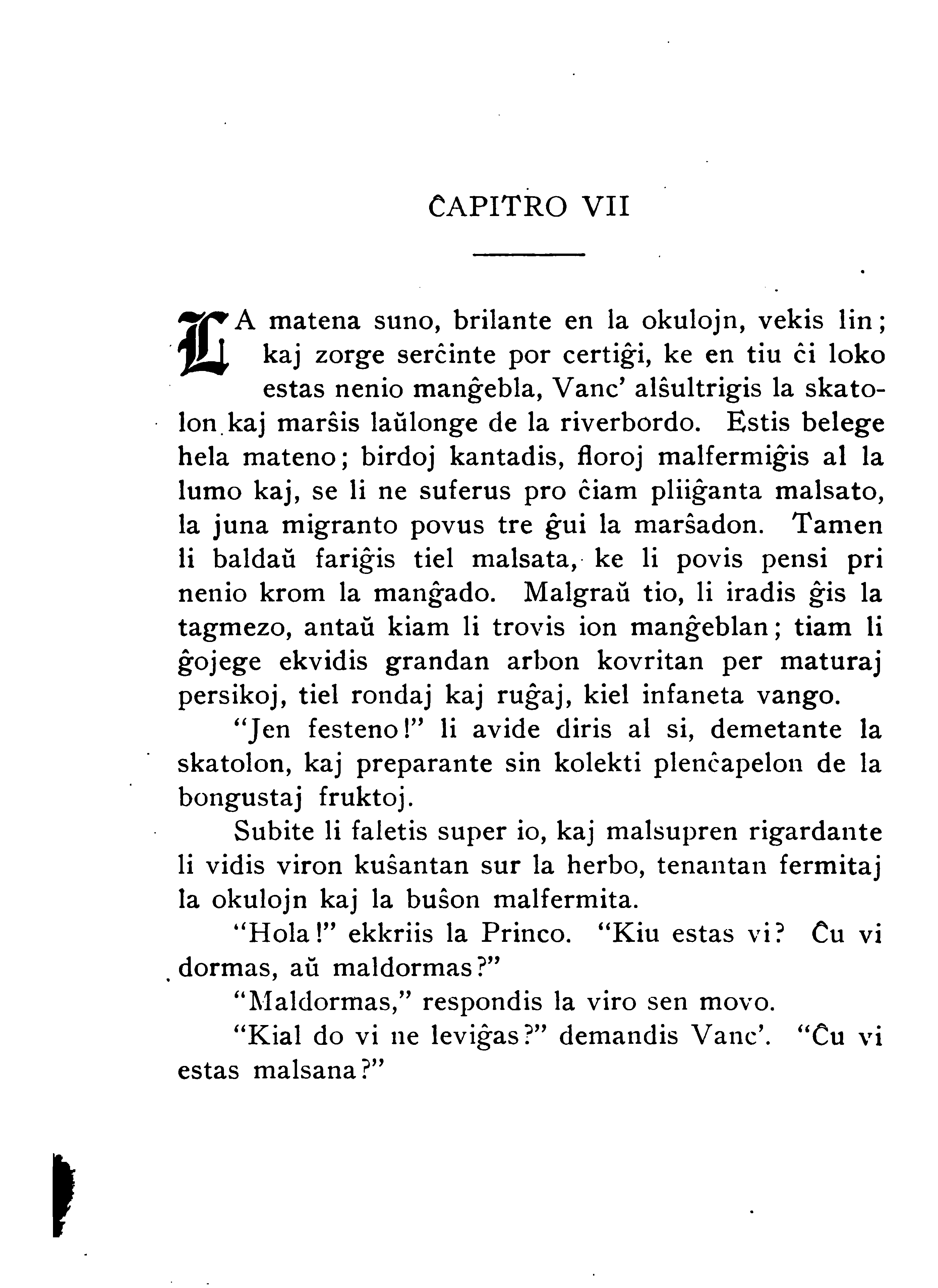 ĈAPITRO VII

LA matena suno, brilante en la okulojn, vekis lin; kaj zorge serĉinte por certiĝi, ke en tiu ĉi loko estas nenio manĝebla, Vanc' alŝultrigis la skatolon kaj marŝis laŭlonge de la riverbordo. Estis belege hela mateno; birdoj kantadis, floroj malfermiĝis al la lumo kaj, se li ne suferus pro ĉiam pliiĝanta malsato, la juna migranto povus tre ĝui la marŝadon. Tamen li baldaŭ fariĝis tiel malsata, ke li povis pensi pri nenio krom la manĝado. Malgraŭ tio, li iradis ĝis la tagmezo, antaŭ kiam li trovis ion manĝeblan; tiam li ĝojege ekvidis grandan arbon kovritan per maturaj persikoj, tiel rondaj kaj ruĝaj, kiel infaneta vango.

"Jen festeno!" li avide diris al si, demetante la skatolon, kaj preparante sin kolekti plenĉapelon de la bongustaj fruktoj.

Subite li faletis super io, kaj malsupren rigardante li vidis viron kuŝantan sur la herbo, tenantan fermitaj la okulojn kaj la buŝon malfermita.

"Hola!" ekkriis la Princo. "Kiu estas vi? Ĉu vi dormas, aŭ maldormas?"

"Maldormas," respondis la viro sen movo.

"Kial do vi ne leviĝas?" demandis Vanc'. "Ĉu vi estas malsana?"